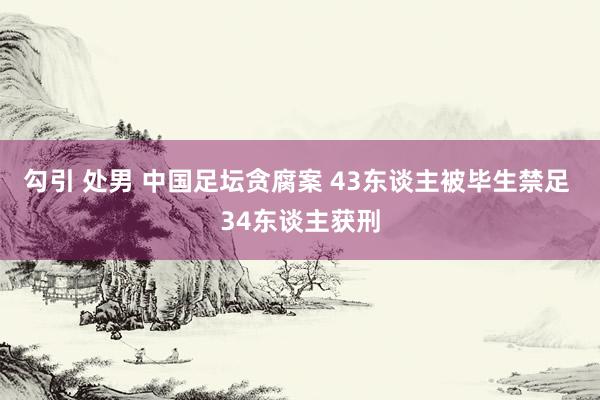 勾引 处男 中国足坛贪腐案 43东谈主被毕生禁足 34东谈主获刑